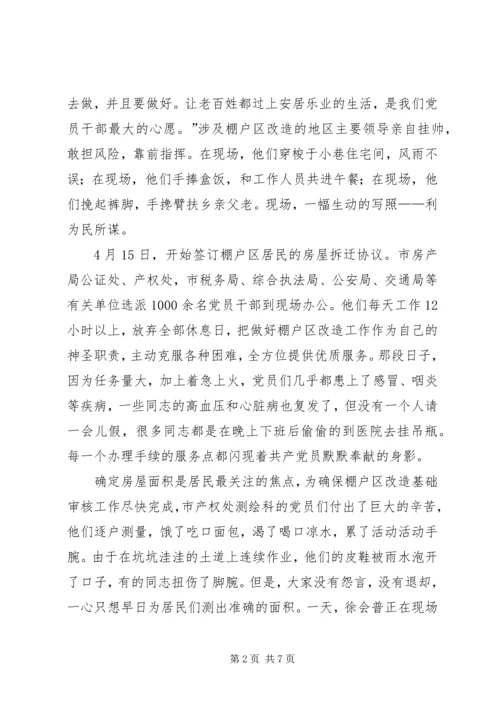 去做，并且要做好。让老百姓都过上安居乐业的生活，是我们党员干部最大的心愿。”涉及棚户区改造的地区主要领导亲自挂帅，敢担风险，靠前指挥。在现场，他们穿梭于小巷住宅间，风雨不误；在现场，他们手捧盒饭，和工作人员共进午餐；在现场，他们挽起裤脚，手搀臂扶乡亲父老。现场，一幅生动的写照——利为民所谋。

4月15日，开始签订棚户区居民的房屋拆迁协议。市房产局公证处、产权处，市税务局、综合执法局、公安局、交通局等有关单位选派1000余名党员干部到现场办公。他们每天工作12小时以上，放弃全部休息日，把做好棚户区改造工作作为自己的神圣职责，主动克服各种困难，全方位提供优质服务。那段日子，因为任务量大，加上着急上火，党员们几乎都患上了感冒、咽炎等疾病，一些同志的高血压和心脏病也复发了，但没有一个人请一会儿假，很多同志都是在晚上下班后偷偷的到医院去挂吊瓶。每一个办理手续的服务点都闪现着共产党员默默奉献的身影。

确定房屋面积是居民最关注的焦点，为确保棚户区改造基础审核工作尽快完成，市产权处测绘科的党员们付出了巨大的辛苦，他们逐户测量，饿了吃口面包，渴了喝口凉水，累了活动活动手腕。由于在坑坑洼洼的土道上连续作业，他们的皮鞋被雨水泡开了口子，有的同志扭伤了脚腕。但是，大家没有怨言，没有退却，一心只想早日为居民们测出准确的面积。一天，徐会普正在现场

第2页 共7页